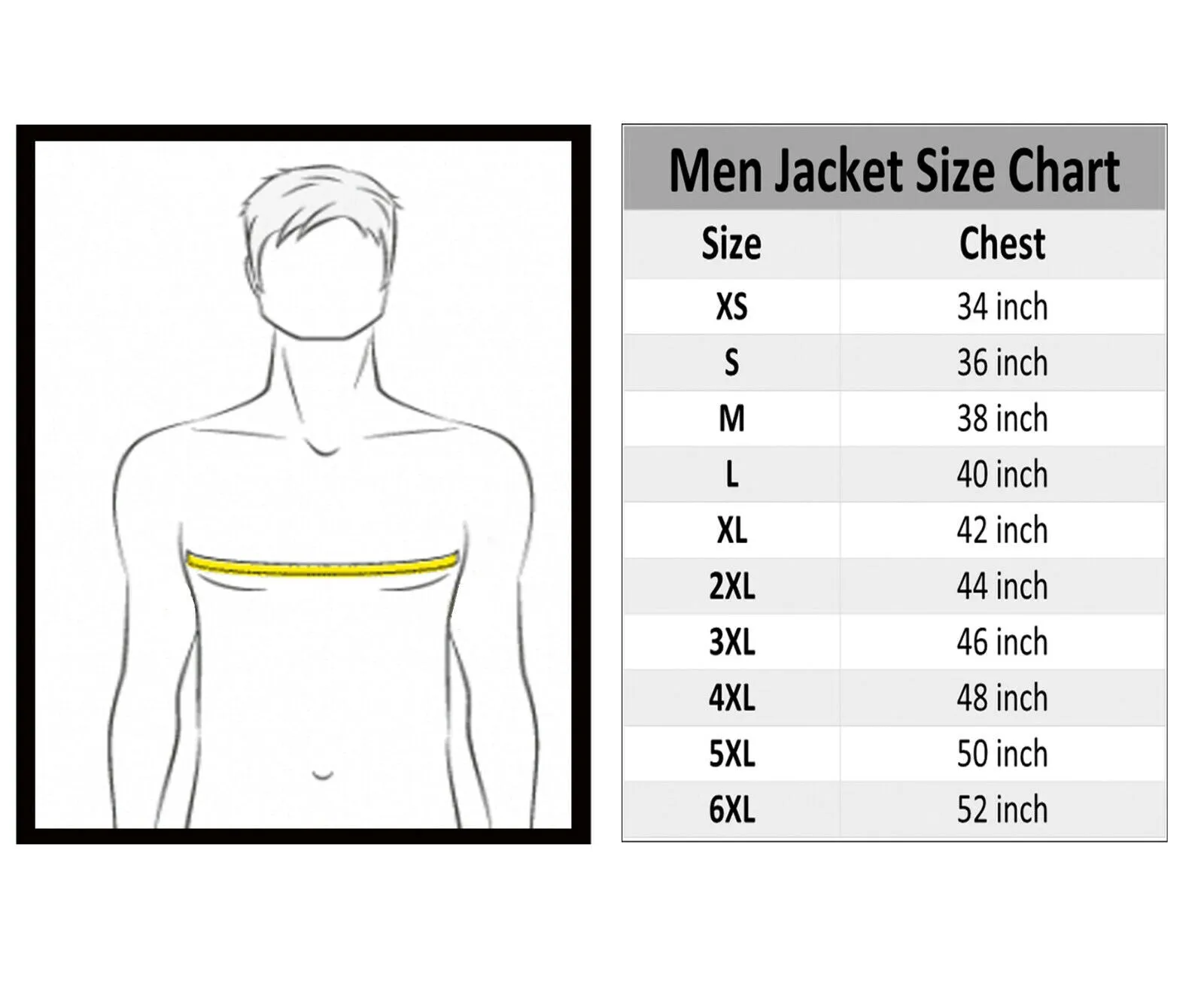 Men Jacket Size Chart

| Size | Chest |
|---|---|
| XS | 34 inch |
| S | 36 inch |
| M | 38 inch |
| L | 40 inch |
| XL | 42 inch |
| 2XL | 44 inch |
| 3XL | 46 inch |
| 4XL | 48 inch |
| 5XL | 50 inch |
| 6XL | 52 inch |